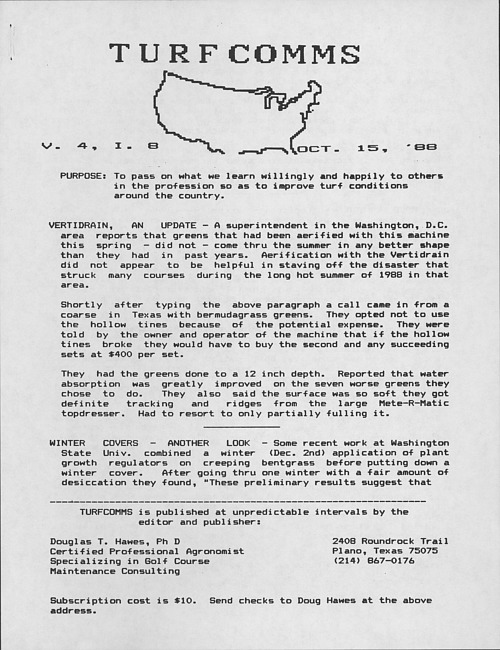 TURFCOMMS

V. 4, I. 8

OCT. 15, '88

PURPOSE: To pass on what we learn willingly and happily to others in the profession so as to improve turf conditions around the country.

VERTIDRAIN, AN UPDATE - A superintendent in the Washington, D.C. area reports that greens that had been aerified with this machine this spring - did not - come thru the summer in any better shape than they had in past years. Aerification with the Vertidrain did not appear to be helpful in staving off the disaster that struck many courses during the long hot summer of 1988 in that area.

Shortly after typing the above paragraph a call came in from a coarse in Texas with bermudagrass greens. They opted not to use the hollow tines because of the potential expense. They were told by the owner and operator of the machine that if the hollow tines broke they would have to buy the second and any succeeding sets at $400 per set.

They had the greens done to a 12 inch depth. Reported that water absorption was greatly improved on the seven worse greens they chose to do. They also said the surface was so soft they got definite tracking and ridges from the large Mete-R-Matic topdresser. Had to resort to only partially fulling it.

WINTER COVERS - ANOTHER LOOK - Some recent work at Washington State Univ. combined a winter (Dec. 2nd) application of plant growth regulators on creeping bentgrass before putting down a winter cover. After going thru one winter with a fair amount of desiccation they found, "These preliminary results suggest that

TURFCOMMS is published at unpredictable intervals by the editor and publisher:

Douglas T. Hawes, Ph D
Certified Professional Agronomist
Specializing in Golf Course
Maintenance Consulting

2408 Roundrock Trail
Plano, Texas 75075
(214) 867-0176

Subscription cost is $10. Send checks to Doug Hawes at the above address.